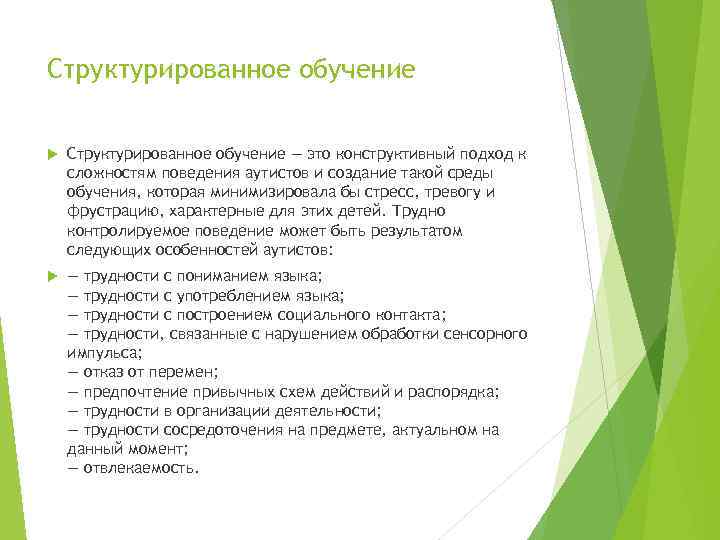 Структурированное обучение

Структурированное обучение — это конструктивный подход к сложностям поведения аутистов и создание такой среды обучения, которая минимизировала бы стресс, тревогу и фрустрацию, характерные для этих детей. Трудно контролируемое поведение может быть результатом следующих особенностей аутистов:

— трудности с пониманием языка;
— трудности с употреблением языка;
— трудности с построением социального контакта;
— трудности, связанные с нарушением обработки сенсорного импульса;
— отказ от перемен;
— предпочтение привычных схем действий и распорядка;
— трудности в организации деятельности;
— трудности сосредоточения на предмете, актуальном на данный момент;
— отвлекаемость.